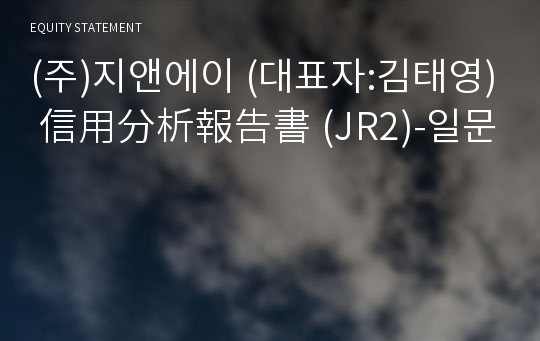 EQUITY STATEMENT

(주)지앤에이 (대표자:김태영) 信用分析報告書 (JR2)-일문